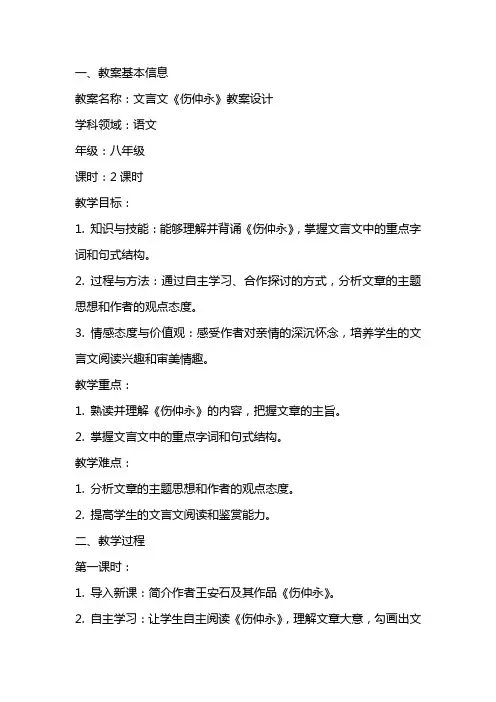 一、教案基本信息

教案名称：文言文《伤仲永》教案设计

学科领域：语文

年级：八年级

课时：2 课时

教学目标：

1. 知识与技能：能够理解并背诵《伤仲永》，掌握文言文中的重点字词和句式结构。

2. 过程与方法：通过自主学习、合作探讨的方式，分析文章的主题思想和作者的观点态度。

3. 情感态度与价值观：感受作者对亲情的深沉怀念，培养学生的文言文阅读兴趣和审美情趣。

教学重点：

1. 熟读并理解《伤仲永》的内容，把握文章的主旨。

2. 掌握文言文中的重点字词和句式结构。

教学难点：

1. 分析文章的主题思想和作者的观点态度。

2. 提高学生的文言文阅读和鉴赏能力。

二、教学过程

第一课时：

1. 导入新课：简介作者王安石及其作品《伤仲永》。

2. 自主学习：让学生自主阅读《伤仲永》，理解文章大意，勾画出文